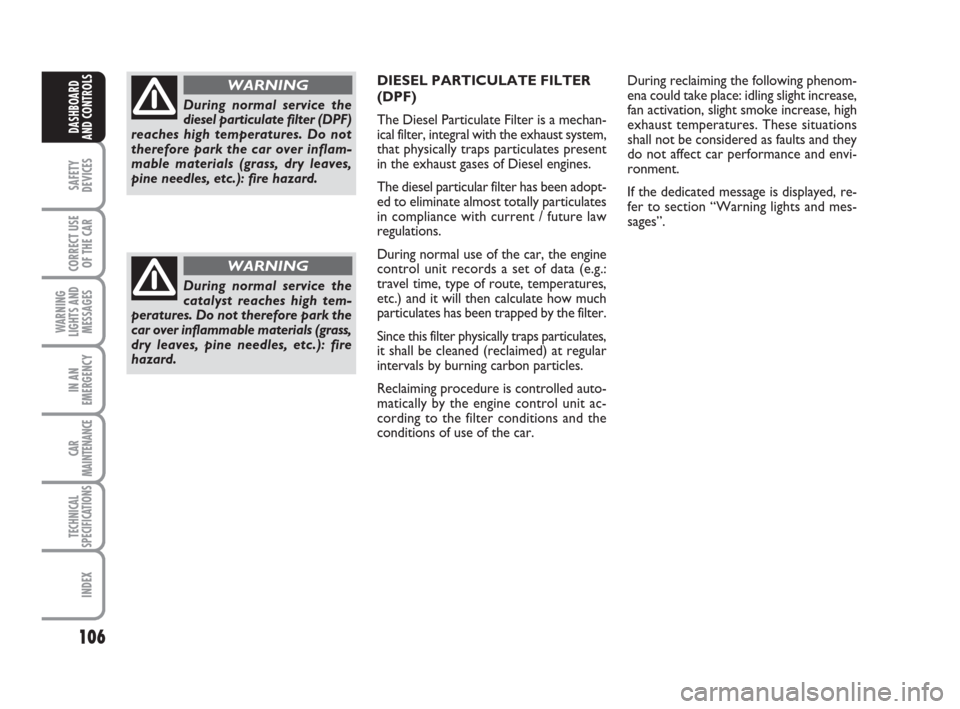 DASHBOARD AND CONTROLS

SAFETY DEVICES

CORRECT USE OF THE CAR

WARNING LIGHTS AND MESSAGES

IN AN EMERGENCY

CAR MAINTENANCE

TECHNICAL SPECIFICATIONS

INDEX

106

WARNING

During normal service the diesel particulate filter (DPF) reaches high temperatures. Do not therefore park the car over inflammable materials (grass, dry leaves, pine needles, etc.): fire hazard.

WARNING

During normal service the catalyst reaches high temperatures. Do not therefore park the car over inflammable materials (grass, dry leaves, pine needles, etc.): fire hazard.

DIESEL PARTICULATE FILTER (DPF)

The Diesel Particulate Filter is a mechanical filter, integral with the exhaust system, that physically traps particulates present in the exhaust gases of Diesel engines.

The diesel particular filter has been adopted to eliminate almost totally particulates in compliance with current / future law regulations.

During normal use of the car, the engine control unit records a set of data (e.g.: travel time, type of route, temperatures, etc.) and it will then calculate how much particulates has been trapped by the filter.

Since this filter physically traps particulates, it shall be cleaned (reclaimed) at regular intervals by burning carbon particles.

Reclaiming procedure is controlled automatically by the engine control unit according to the filter conditions and the conditions of use of the car.

During reclaiming the following phenomena could take place: idling slight increase, fan activation, slight smoke increase, high exhaust temperatures. These situations shall not be considered as faults and they do not affect car performance and environment.

If the dedicated message is displayed, refer to section “Warning lights and messages”.

carmanualsonline.info